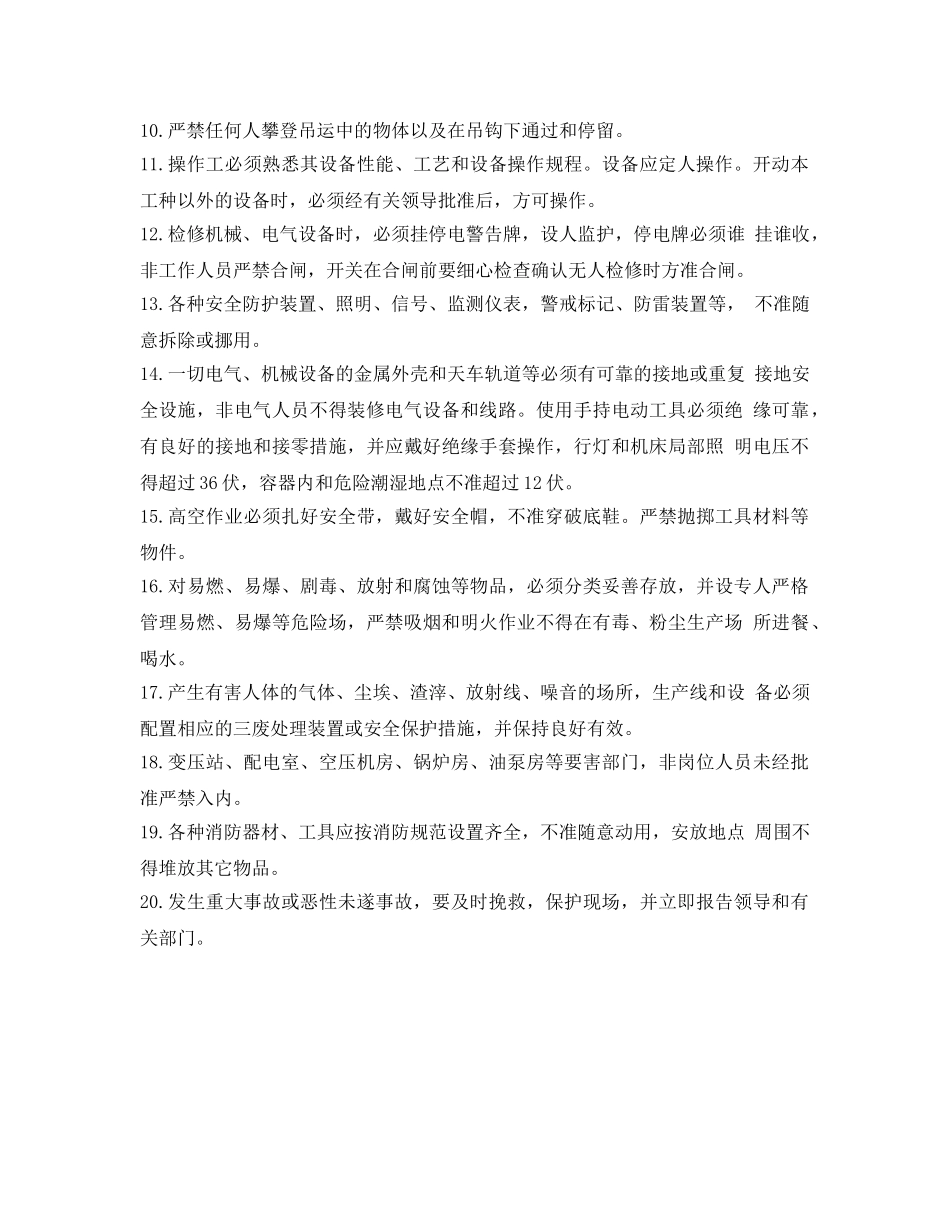 10.严禁任何人攀登吊运中的物体以及在吊钩下通过和停留。

11.操作工必须熟悉其设备性能、工艺和设备操作规程。设备应定人操作。开动本工种以外的设备时，必须经有关领导批准后，方可操作。

12.检修机械、电气设备时，必须挂停电警告牌，设人监护，停电牌必须谁 挂谁收，非工作人员严禁合闸，开关在合闸前要细心检查确认无人检修时方准合闸。

13.各种安全防护装置、照明、信号、监测仪表，警戒标记、防雷装置等， 不准随意拆除或挪用。

14.一切电气、机械设备的金属外壳和天车轨道等必须有可靠的接地或重复 接地安全设施，非电气人员不得装修电气设备和线路。使用手持电动工具必须绝 缘可靠，有良好的接地和接零措施，并应戴好绝缘手套操作，行灯和机床局部照 明电压不得超过36伏，容器内和危险潮湿地点不准超过12伏。

15.高空作业必须扎好安全带，戴好安全帽，不准穿破底鞋。严禁抛掷工具材料等物件。

16.对易燃、易爆、剧毒、放射和腐蚀等物品，必须分类妥善存放，并设专人严格管理易燃、易爆等危险场，严禁吸烟和明火作业不得在有毒、粉尘生产场 所进餐、喝水。

17.产生有害人体的气体、尘埃、渣滓、放射线、噪音的场所，生产线和设 备必须配置相应的三废处理装置或安全保护措施，并保持良好有效。

18.变压站、配电室、空压机房、锅炉房、油泵房等要害部门，非岗位人员未经批准严禁入内。

19.各种消防器材、工具应按消防规范设置齐全，不准随意动用，安放地点 周围不得堆放其它物品。

20.发生重大事故或恶性未遂事故，要及时挽救，保护现场，并立即报告领导和有关部门。